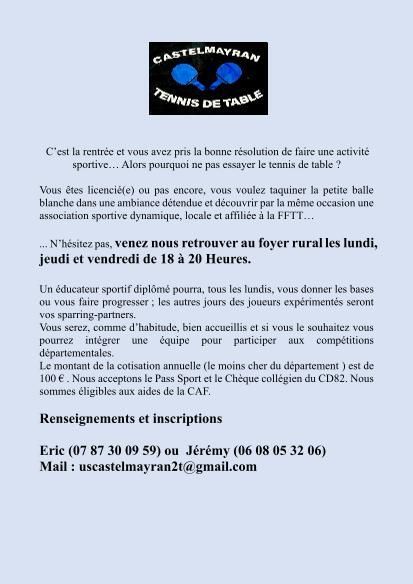 CASTELMAYRAN
TENNIS DE TABLE

C'est la rentrée et vous avez pris la bonne résolution de faire une activité sportive… Alors pourquoi ne pas essayer le tennis de table ?

Vous êtes licencié(e) ou pas encore, vous voulez taquiner la petite balle blanche dans une ambiance détendue et découvrir par la même occasion une association sportive dynamique, locale et affiliée à la FFTT…

... N'hésitez pas, venez nous retrouver au foyer rural les lundi, jeudi et vendredi de 18 à 20 Heures.

Un éducateur sportif diplômé pourra, tous les lundis, vous donner les bases ou vous faire progresser ; les autres jours des joueurs expérimentés seront vos sparring-partners.
Vous serez, comme d'habitude, bien accueillis et si vous le souhaitez vous pourrez intégrer une équipe pour participer aux compétitions départementales.
Le montant de la cotisation annuelle (le moins cher du département ) est de 100 € . Nous acceptons le Pass Sport et le Chèque collégien du CD82. Nous sommes éligibles aux aides de la CAF.

Renseignements et inscriptions

Eric (07 87 30 09 59) ou Jérémy (06 08 05 32 06)
Mail : uscastelmayran2t@gmail.com